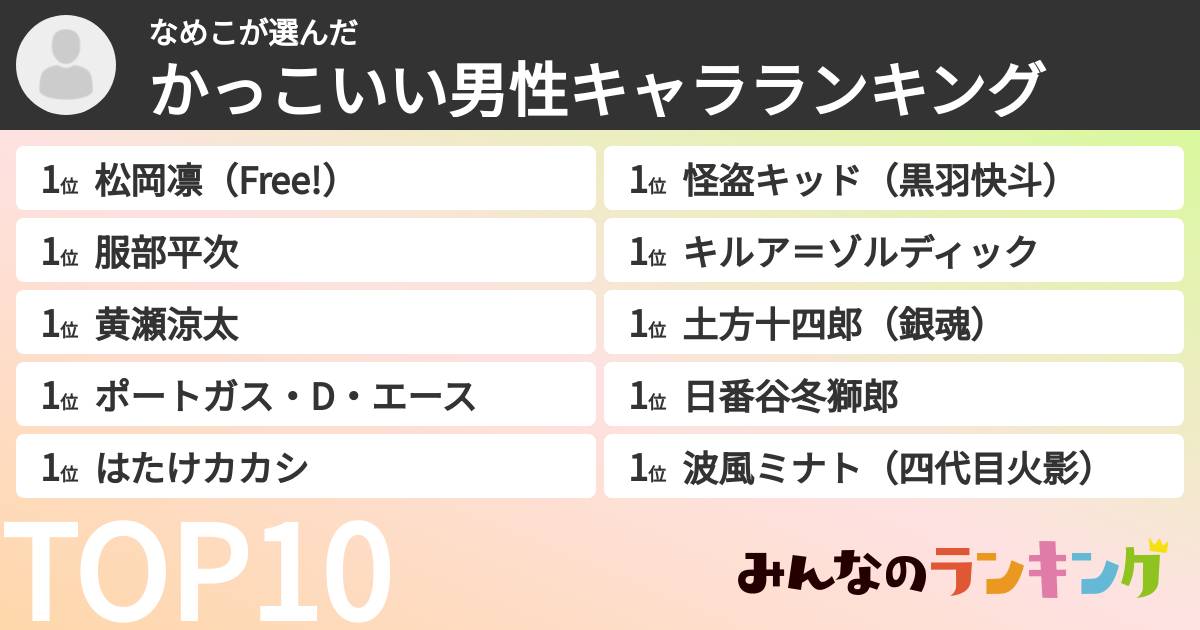 なめこが選んだ
かっこいい男性キャラランキング

1位 松岡凛（Free!）
1位 服部平次
1位 黄瀬涼太
1位 ポートガス・D・エース
1位 はたけカカシ

1位 怪盗キッド（黒羽快斗）
1位 キルア＝ゾルディック
1位 土方十四郎（銀魂）
1位 日番谷冬獅郎
1位 波風ミナト（四代目火影）

TOP10

みんなのランキング